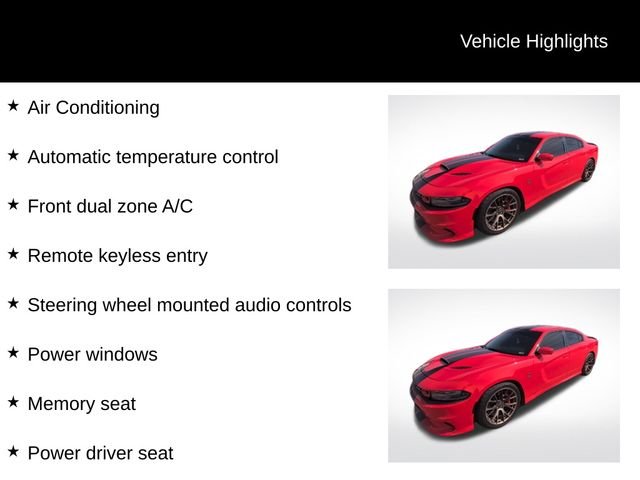 Vehicle Highlights

★ Air Conditioning

★ Automatic temperature control

★ Front dual zone A/C

★ Remote keyless entry

★ Steering wheel mounted audio controls

★ Power windows

★ Memory seat

★ Power driver seat